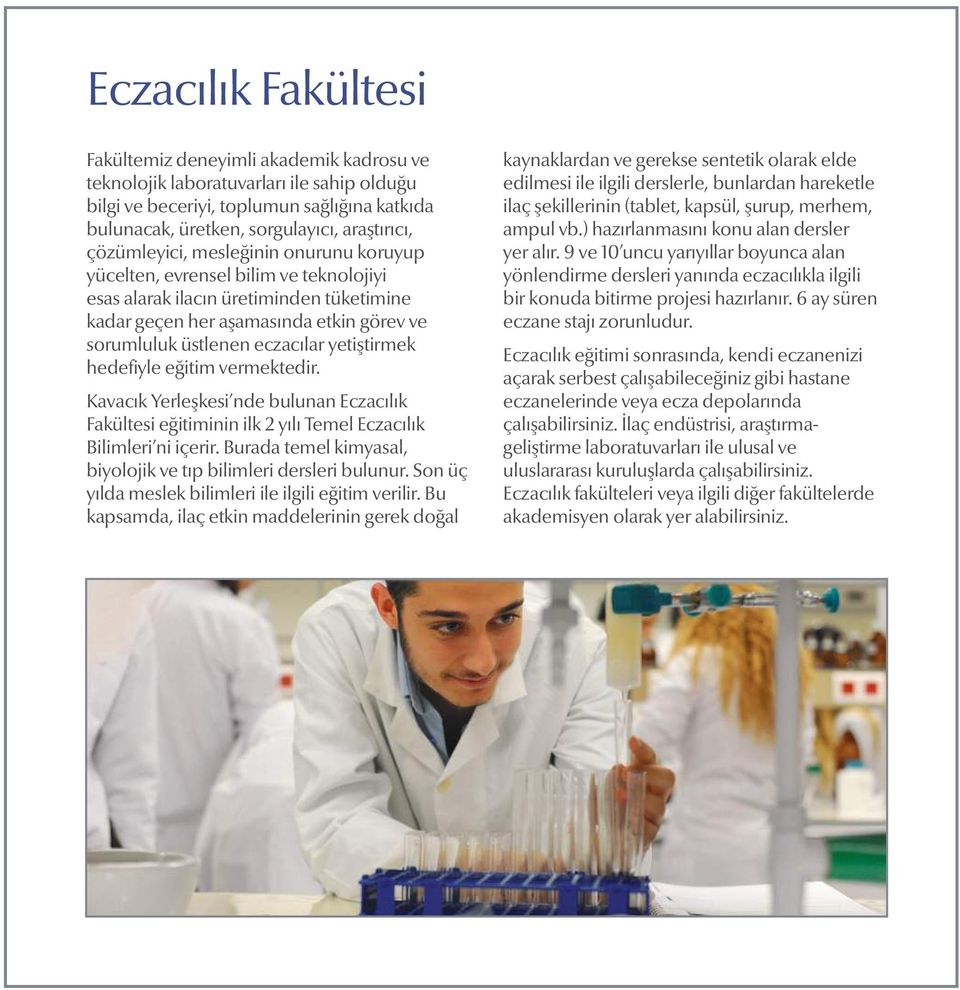 Eczacılık Fakültesi

Fakültemiz deneyimli akademik kadrosu ve teknolojik laboratuvarları ile sahip olduğu bilgi ve beceriyi, toplumun sağlığına katkıda bulunacak, üretken, sorgulayıcı, araştırıcı, çözümleyici, mesleğinin onurunu koruyup yücelten, evrensel bilim ve teknolojiyi esas alarak ilacın üretiminden tüketimine kadar geçen her aşamasında etkin görev ve sorumluluk üstlenen eczacılar yetiştirmek hedefiyle eğitim vermektedir.

Kavacık Yerleşkesi'nde bulunan Eczacılık Fakültesi eğitiminin ilk 2 yılı Temel Eczacılık Bilimleri'ni içerir. Burada temel kimyasal, biyolojik ve tıp bilimleri dersleri bulunur. Son üç yılda meslek bilimleri ile ilgili eğitim verilir. Bu kapsamda, ilaç etkin maddelerinin gerek doğal kaynaklardan ve gerekse sentetik olarak elde edilmesi ile ilgili derslerle, bunlardan hareketle ilaç şekillerinin (tablet, kapsül, şurup, merhem, ampul vb.) hazırlanmasını konu alan dersler yer alır. 9 ve 10'uncu yarıyıllar boyunca alan yönlendirme dersleri yanında eczacılıkla ilgili bir konuda bitirme projesi hazırlanır. 6 ay süren eczane stajı zorunludur.

Eczacılık eğitimi sonrasında, kendi eczanenizi açarak serbest çalışabileceğiniz gibi hastane eczanelerinde veya ecza depolarında çalışabilirsiniz. İlaç endüstrisi, araştırma-geliştirme laboratuvarları ile ulusal ve uluslararası kuruluşlarda çalışabilirsiniz. Eczacılık fakülteleri veya ilgili diğer fakültelerde akademisyen olarak yer alabilirsiniz.